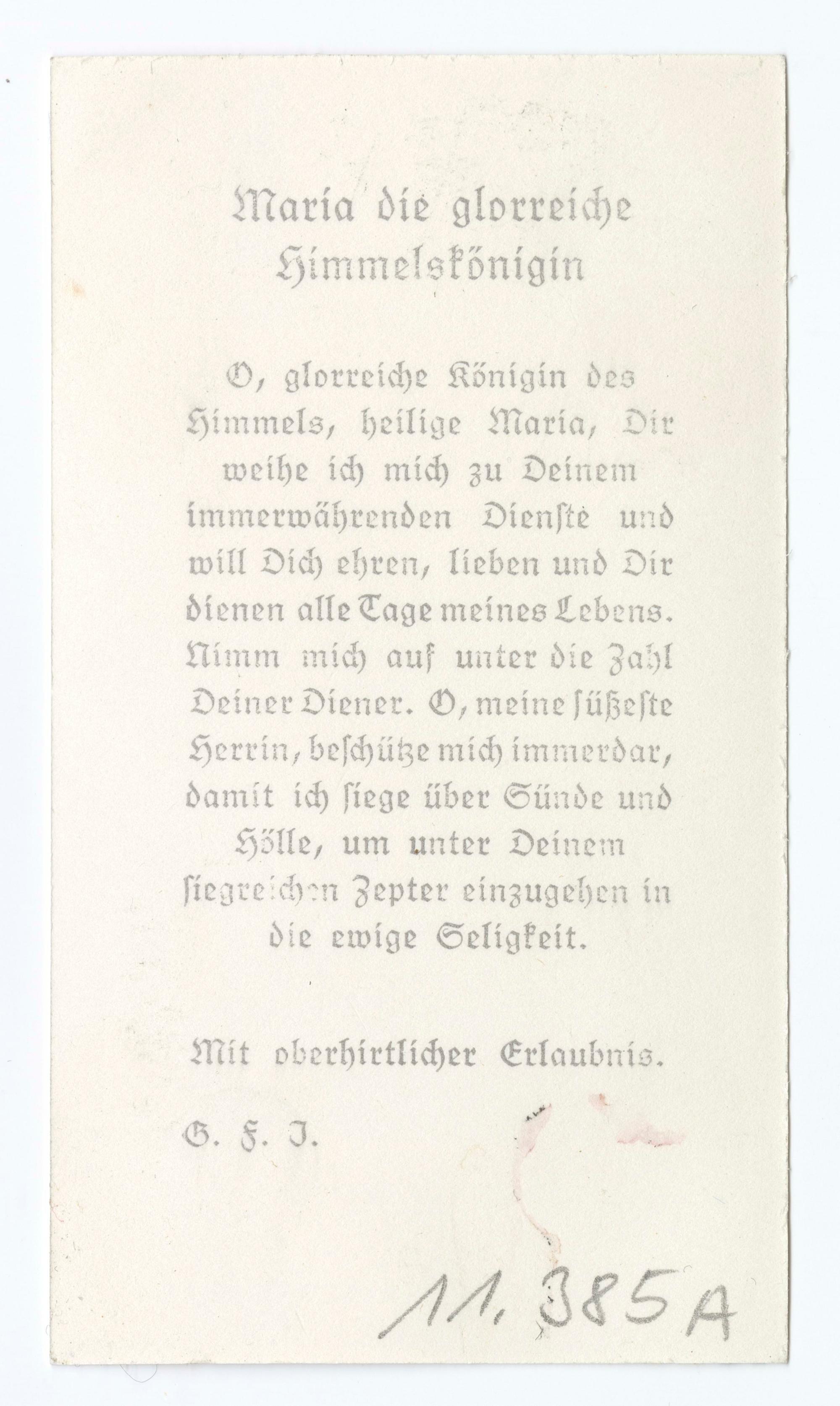 Maria die glorreiche Himmelskönigin

O, glorreiche Königin des Himmels, heilige Maria, Dir weihe ich mich zu Deinem immerwährenden Dienste und will Dich ehren, lieben und Dir dienen alle Tage meines Lebens. Nimm mich auf unter die Zahl Deiner Diener. O, meine süßeste Herrin, beschütze mich immerdar, damit ich siege über Sünde und Hölle, um unter Deinem siegreichen Zepter einzugehen in die ewige Seligkeit.

Mit oberhirtlicher Erlaubnis.

G. F. J.

11.385A